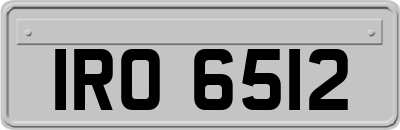 IRO 6512